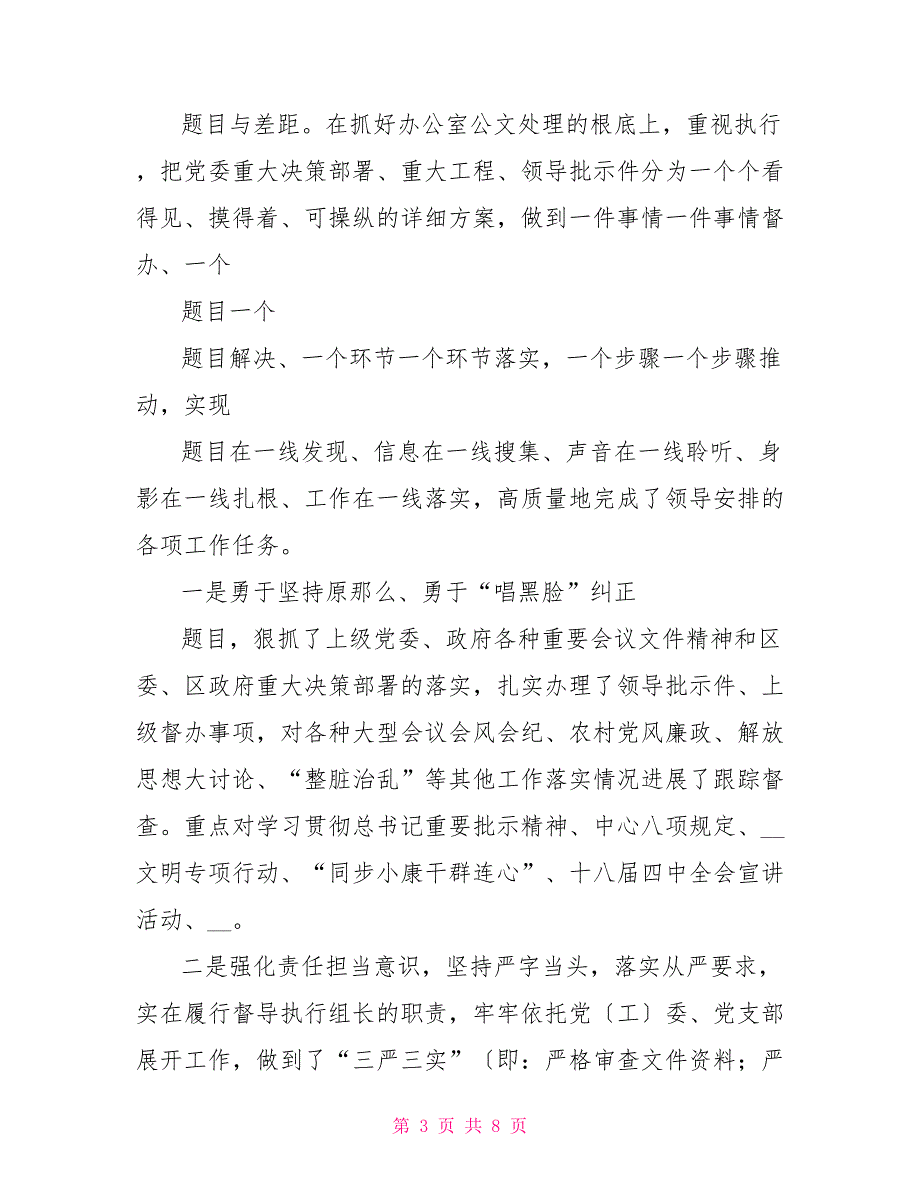 题目与差距。在抓好办公室公文处理的根底上，重视执行，把党委重大决策部署、重大工程、领导批示件分为一个个看得见、摸得着、可操纵的详细方案，做到一件事情一件事情督办、一个

题目一个

题目解决、一个环节一个环节落实，一个步骤一个步骤推动，实现

题目在一线发现、信息在一线搜集、声音在一线聆听、身影在一线扎根、工作在一线落实，高质量地完成了领导安排的各项工作任务。

一是勇于坚持原那么、勇于“唱黑脸”纠正

题目，狠抓了上级党委、政府各种重要会议文件精神和区委、区政府重大决策部署的落实，扎实办理了领导批示件、上级督办事项，对各种大型会议会风会纪、农村党风廉政、解放思想大讨论、“整脏治乱”等其他工作落实情况进展了跟踪督查。重点对学习贯彻总书记重要批示精神、中心八项规定、__文明专项行动、“同步小康干群连心”、十八届四中全会宣讲活动、__。

二是强化责任担当意识，坚持严字当头，落实从严要求，实在履行督导执行组长的职责，牢牢依托党〔工〕委、党支部展开工作，做到了“三严三实”〔即：严格审查文件资料；严

第 3 页 共 8 页